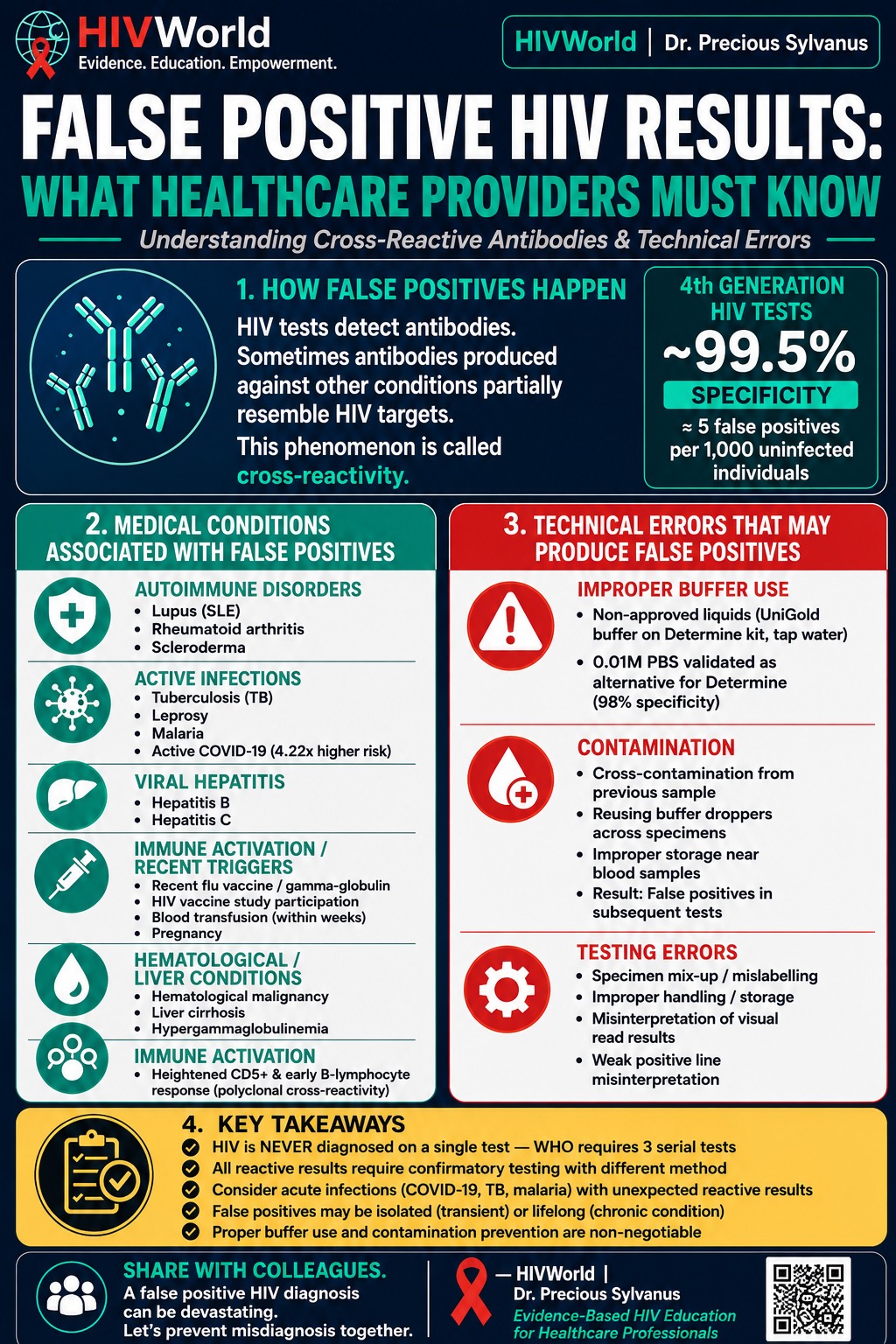 HIVWorld
Evidence. Education. Empowerment.

HIVWorld | Dr. Precious Sylvanus

FALSE POSITIVE HIV RESULTS:
WHAT HEALTHCARE PROVIDERS MUST KNOW
Understanding Cross-Reactive Antibodies & Technical Errors

1. HOW FALSE POSITIVES HAPPEN
HIV tests detect antibodies. Sometimes antibodies produced against other conditions partially resemble HIV targets.
This phenomenon is called cross-reactivity.

4th GENERATION HIV TESTS
~99.5%
SPECIFICITY
≈ 5 false positives per 1,000 uninfected individuals

2. MEDICAL CONDITIONS ASSOCIATED WITH FALSE POSITIVES

AUTOIMMUNE DISORDERS
• Lupus (SLE)
• Rheumatoid arthritis
• Scleroderma

ACTIVE INFECTIONS
• Tuberculosis (TB)
• Leprosy
• Malaria
• Active COVID-19 (4.22x higher risk)

VIRAL HEPATITIS
• Hepatitis B
• Hepatitis C

IMMUNE ACTIVATION / RECENT TRIGGERS
• Recent flu vaccine / gamma-globulin
• HIV vaccine study participation
• Blood transfusion (within weeks)
• Pregnancy

HEMATOLOGICAL / LIVER CONDITIONS
• Hematological malignancy
• Liver cirrhosis
• Hypergammaglobulinemia

IMMUNE ACTIVATION
• Heightened CD5+ & early B-lymphocyte response (polyclonal cross-reactivity)

3. TECHNICAL ERRORS THAT MAY PRODUCE FALSE POSITIVES

IMPROPER BUFFER USE
• Non-approved liquids (UniGold buffer on Determine kit, tap water)
• 0.01M PBS validated as alternative for Determine (98% specificity)

CONTAMINATION
• Cross-contamination from previous sample
• Reusing buffer droppers across specimens
• Improper storage near blood samples
• Result: False positives in subsequent tests

TESTING ERRORS
• Specimen mix-up / mislabelling
• Improper handling / storage
• Misinterpretation of visual read results
• Weak positive line misinterpretation

4. KEY TAKEAWAYS
HIV is NEVER diagnosed on a single test — WHO requires 3 serial tests
All reactive results require confirmatory testing with different method
Consider acute infections (COVID-19, TB, malaria) with unexpected reactive results
False positives may be isolated (transient) or lifelong (chronic condition)
Proper buffer use and contamination prevention are non-negotiable

SHARE WITH COLLEAGUES.
A false positive HIV diagnosis can be devastating.
Let's prevent misdiagnosis together.

— HIVWorld |
Dr. Precious Sylvanus
Evidence-Based HIV Education for Healthcare Professionals